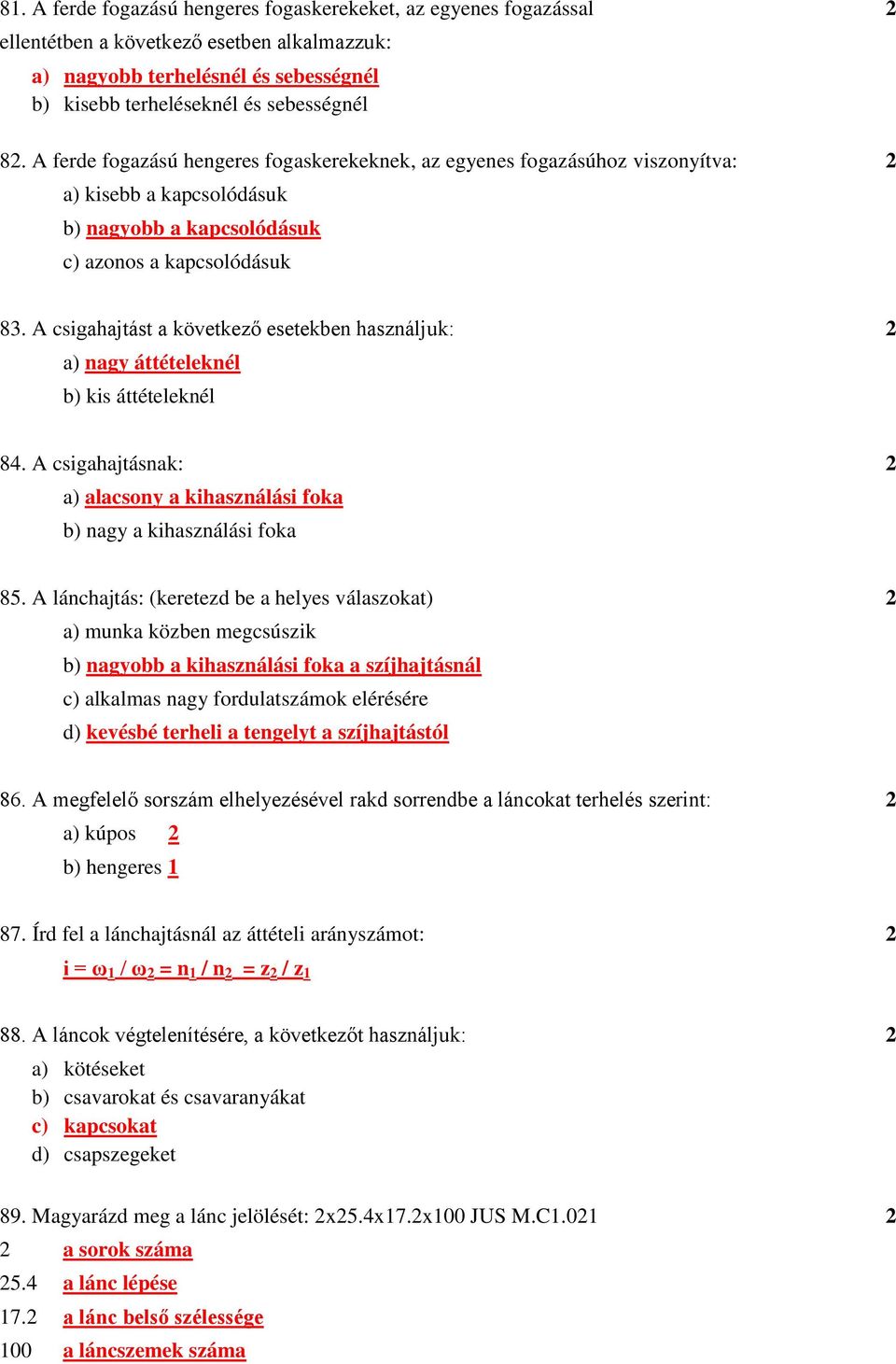 81. A ferde fogazású hengeres fogaskerekeket, az egyenes fogazással ellentétben a következő esetben alkalmazzuk: 2

a) nagyobb terhelésnél és sebességnél
b) kisebb terheléseknél és sebességnél

82. A ferde fogazású hengeres fogaskerekeknek, az egyenes fogazásúhoz viszonyítva: 2

a) kisebb a kapcsolódásuk
b) nagyobb a kapcsolódásuk
c) azonos a kapcsolódásuk

83. A csigahajtást a következő esetekben használjuk: 2

a) nagy áttételeknél
b) kis áttételeknél

84. A csigahajtásnak: 2

a) alacsony a kihasználási foka
b) nagy a kihasználási foka

85. A lánchajtás: (keretezd be a helyes válaszokat) 2

a) munka közben megcsúszik
b) nagyobb a kihasználási foka a szíjhajtásnál
c) alkalmas nagy fordulatszámok elérésére
d) kevésbé terheli a tengelyt a szíjhajtástól

86. A megfelelő sorszám elhelyezésével rakd sorrendbe a láncokat terhelés szerint: 2

a) kúpos 2
b) hengeres 1

87. Írd fel a lánchajtásnál az áttételi arányszámot: 2

$i = \omega_1 / \omega_2 = n_1 / n_2 = z_2 / z_1$

88. A láncok végtelenítésére, a következőt használjuk: 2

a) kötéseket
b) csavarokat és csavaranyákat
c) kapcsokat
d) csapszegeket

89. Magyarázd meg a lánc jelölését: 2x25.4x17.2x100 JUS M.C1.021 2

2 a sorok száma
25.4 a lánc lépése
17.2 a lánc belső szélessége
100 a láncszemek száma